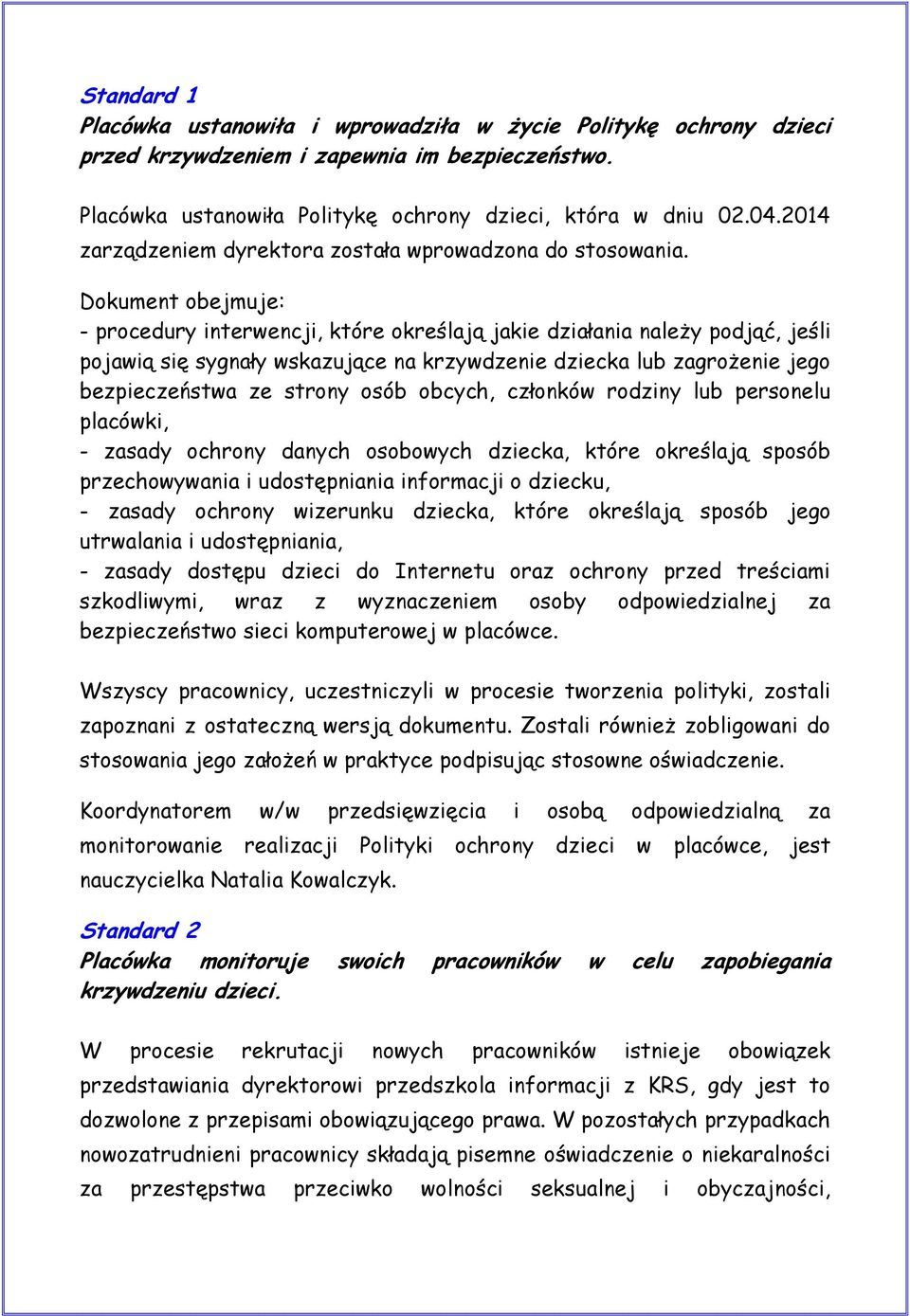 Standard 1
Placówka ustanowiła i wprowadziła w życie Politykę ochrony dzieci przed krzywdzeniem i zapewnia im bezpieczeństwo.

Placówka ustanowiła Politykę ochrony dzieci, która w dniu 02.04.2014 zarządzeniem dyrektora została wprowadzona do stosowania.

Dokument obejmuje:
- procedury interwencji, które określają jakie działania należy podjąć, jeśli pojawią się sygnały wskazujące na krzywdzenie dziecka lub zagrożenie jego bezpieczeństwa ze strony osób obcych, członków rodziny lub personelu placówki,
- zasady ochrony danych osobowych dziecka, które określają sposób przechowywania i udostępniania informacji o dziecku,
- zasady ochrony wizerunku dziecka, które określają sposób jego utrwalania i udostępniania,
- zasady dostępu dzieci do Internetu oraz ochrony przed treściami szkodliwymi, wraz z wyznaczeniem osoby odpowiedzialnej za bezpieczeństwo sieci komputerowej w placówce.

Wszyscy pracownicy, uczestniczyli w procesie tworzenia polityki, zostali zapoznani z ostateczną wersją dokumentu. Zostali również zobligowani do stosowania jego założeń w praktyce podpisując stosowne oświadczenie.

Koordynatorem w/w przedsięwzięcia i osobą odpowiedzialną za monitorowanie realizacji Polityki ochrony dzieci w placówce, jest nauczycielka Natalia Kowalczyk.

Standard 2
Placówka monitoruje swoich pracowników w celu zapobiegania krzywdzeniu dzieci.

W procesie rekrutacji nowych pracowników istnieje obowiązek przedstawiania dyrektorowi przedszkola informacji z KRS, gdy jest to dozwolone z przepisami obowiązującego prawa. W pozostałych przypadkach nowozatrudnieni pracownicy składają pisemne oświadczenie o niekaralności za przestępstwa przeciwko wolności seksualnej i obyczajności,